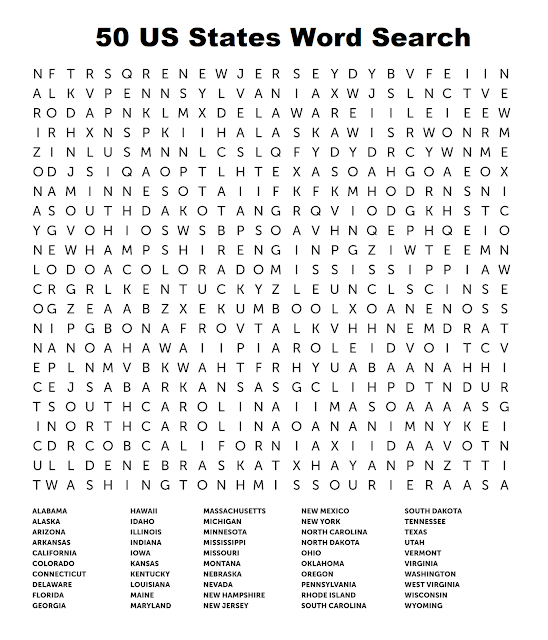 50 US States Word Search

N F T R S Q R E N E W J E R S E Y D Y B V F E I I N
A L K V P E N N S Y L V A N I A X W J S L N C T V E
R O D A P N K L M X D E L A W A R E I I L E I E E W
I R H X N S P K I I H A L A S K A W I S R W O N R M
Z I N L U S M N N L C S L Q F Y D Y D R C Y W N M E
O D J S I Q A O P T L H T E X A S O A H G O A E O X
N A M I N N E S O T A I I F K F K M H O D R N S N I
A S O U T H D A K O T A N G R Q V I O D G K H S T C
Y G V O H I O S W S B P S O A V H N Q E P H Q E I O
N E W H A M P S H I R E N G I N P G Z I W T E E M N
L O D O A C O L O R A D O M I S S I S S I P P I A W
C R G R L K E N T U C K Y Z L E U N C L S C I N S E
O G Z E A A B Z X E K U M B O O L X O A N E N O S S
N I P G B O N A F R O V T A L K V H H N E M D R A T
N A N O A H A W A I I P I A R O L E I D V O I T C V
E P L N M V B K W A H T F R H Y U A B A A N A H H I
C E J S A B A R K A N S A S G C L I H P D T N D U R
T S O U T H C A R O L I N A I I M A S O A A A A S G
I N O R T H C A R O L I N A O A N A N I M N Y K E I
C D R C O B C A L I F O R N I A X I I D A A V O T N
U L L D E N E B R A S K A T X H A Y A N P N Z T T I
T W A S H I N G T O N H M I S S O U R I E R A A S A

ALABAMA
ALASKA
ARIZONA
ARKANSAS
CALIFORNIA
COLORADO
CONNECTICUT
DELAWARE
FLORIDA
GEORGIA

HAWAII
IDAHO
ILLINOIS
INDIANA
IOWA
KANSAS
KENTUCKY
LOUISIANA
MAINE
MARYLAND

MASSACHUSETTS
MICHIGAN
MINNESOTA
MISSISSIPPI
MISSOURI
MONTANA
NEBRASKA
NEVADA
NEW HAMPSHIRE
NEW JERSEY

NEW MEXICO
NEW YORK
NORTH CAROLINA
NORTH DAKOTA
OHIO
OKLAHOMA
OREGON
PENNSYLVANIA
RHODE ISLAND
SOUTH CAROLINA

SOUTH DAKOTA
TENNESSEE
TEXAS
UTAH
VERMONT
VIRGINIA
WASHINGTON
WEST VIRGINIA
WISCONSIN
WYOMING